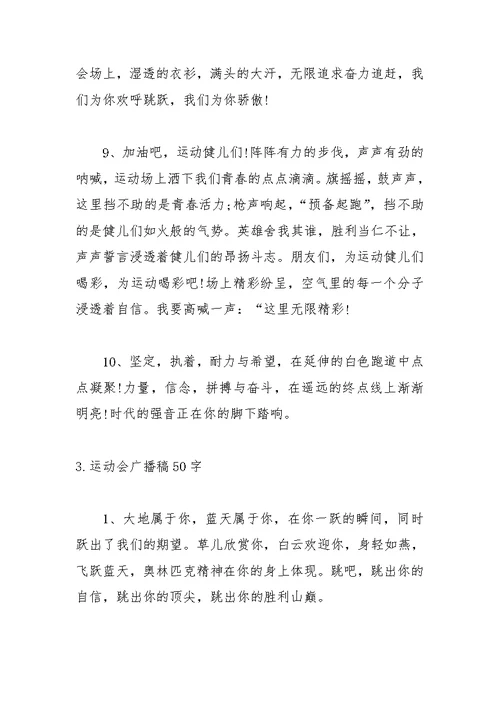 会场上，湿透的衣衫，满头的大汗，无限追求奋力追赶，我们为你欢呼跳跃，我们为你骄傲！

9、加油吧，运动健儿们！阵阵有力的步伐，声声有劲的呐喊，运动场上洒下我们青春的点点滴滴。旗摇摇，鼓声声，这里挡不助的是青春活力；枪声响起，“预备起跑”，挡不助的是健儿们如火般的气势。英雄舍我其谁，胜利当仁不让，声声誓言浸透着健儿们的昂扬斗志。朋友们，为运动健儿们喝彩，为运动喝彩吧！场上精彩纷呈，空气里的每一个分子浸透着自信。我要高喊一声：“这里无限精彩！

10、坚定，执着，耐力与希望，在延伸的白色跑道中点点凝聚！力量，信念，拼搏与奋斗，在遥远的终点线上渐渐明亮！时代的强音正在你的脚下踏响。

3.运动会广播稿50字

1、大地属于你，蓝天属于你，在你一跃的瞬间，同时跃出了我们的期望。草儿欣赏你，白云欢迎你，身轻如燕，飞跃蓝天，奥林匹克精神在你的身上体现。跳吧，跳出你的自信，跳出你的顶尖，跳出你的胜利山巅。